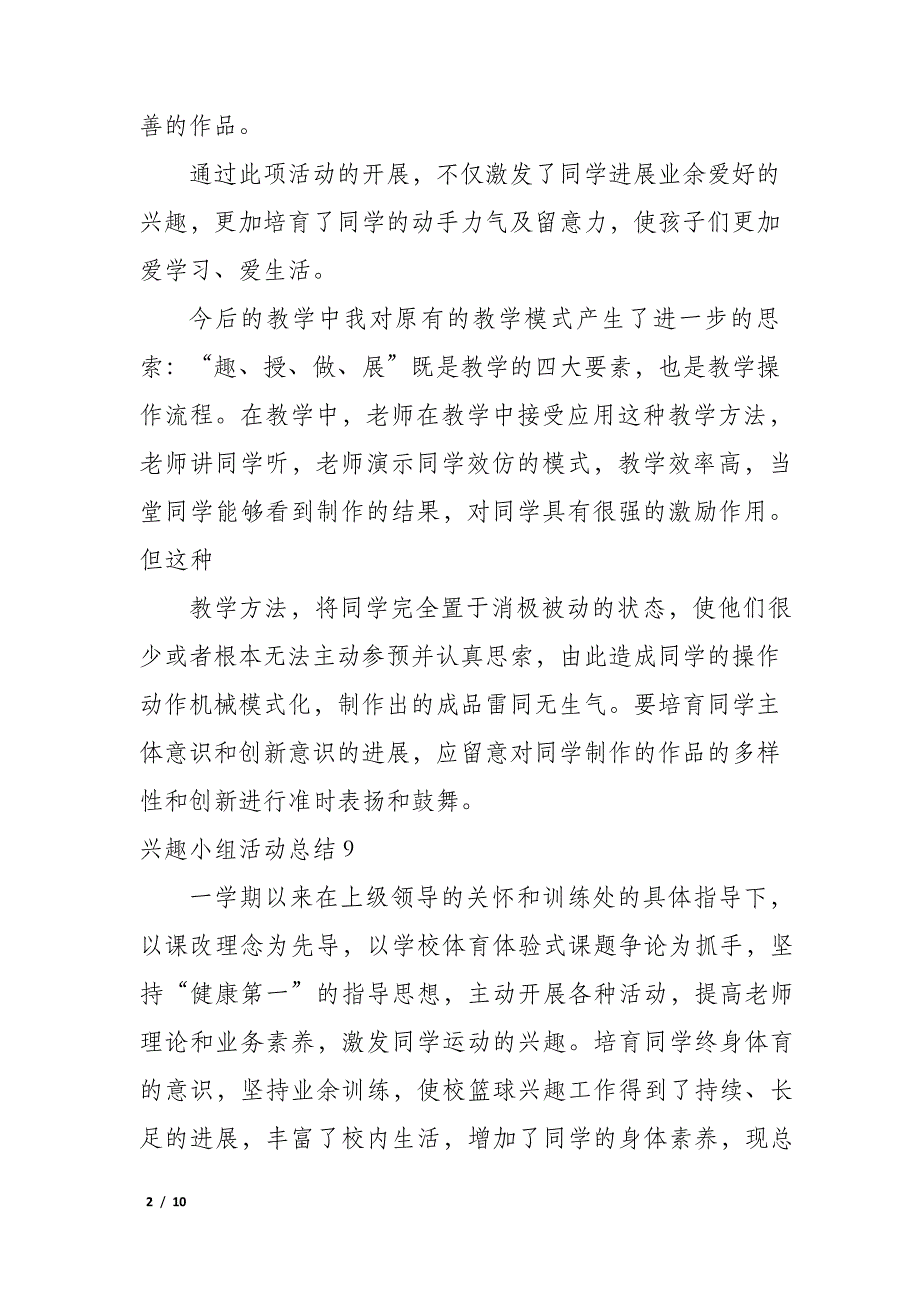 善的作品。

通过此项活动的开展，不仅激发了同学进展业余爱好的兴趣，更加培育了同学的动手力气及留意力，使孩子们更加爱学习、爱生活。

今后的教学中我对原有的教学模式产生了进一步的思索：“趣、授、做、展”既是教学的四大要素，也是教学操作流程。在教学中，老师在教学中接受应用这种教学方法，老师讲同学听，老师演示同学效仿的模式，教学效率高，当堂同学能够看到制作的结果，对同学具有很强的激励作用。但这种

教学方法，将同学完全置于消极被动的状态，使他们很少或者根本无法主动参预并认真思索，由此造成同学的操作动作机械模式化，制作出的成品雷同无生气。要培育同学主体意识和创新意识的进展，应留意对同学制作的作品的多样性和创新进行准时表扬和鼓舞。

兴趣小组活动总结 9

一学期以来在上级领导的关怀和训练处的具体指导下，以课改理念为先导，以学校体育体验式课题争论为抓手，坚持“健康第一”的指导思想，主动开展各种活动，提高老师理论和业务素养，激发同学运动的兴趣。培育同学终身体育的意识，坚持业余训练，使校篮球兴趣工作得到了持续、长足的进展，丰富了校内生活，增加了同学的身体素养，现总

2 / 10